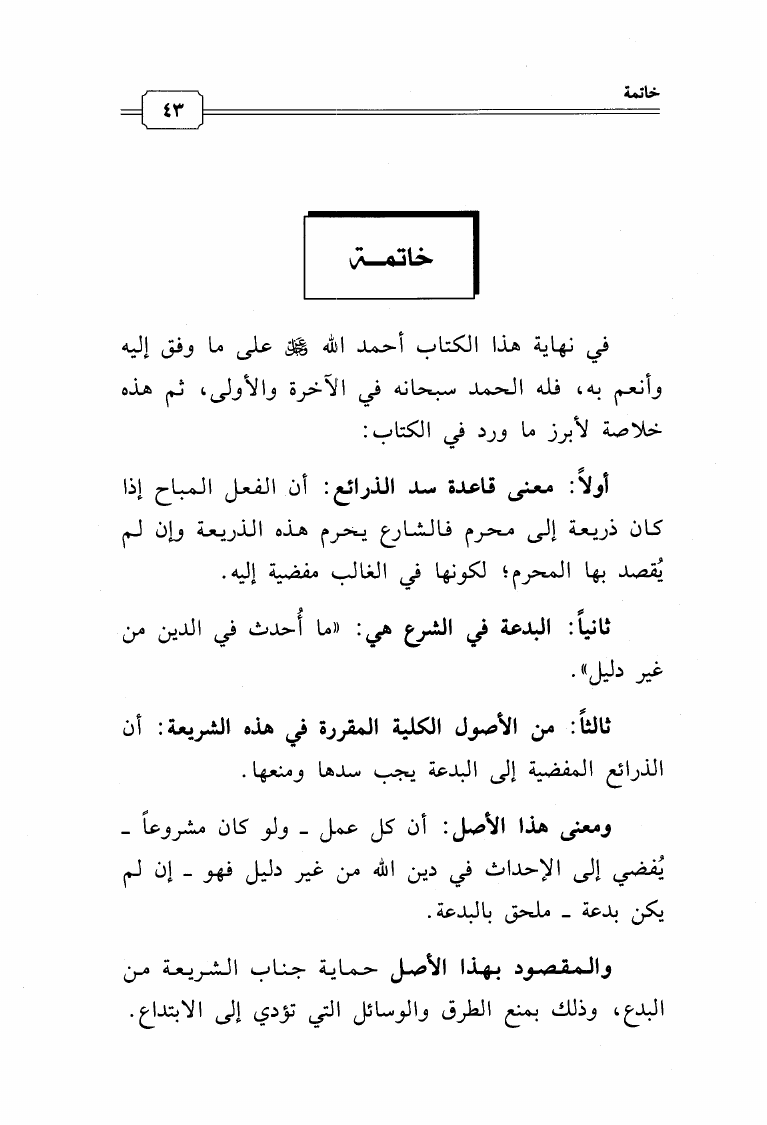 خاتمة ٤٣

خاتمة

في نهاية هذا الكتاب أحمد الله ﷻ على ما وفق إليه وأنعم به، فله الحمد سبحانه في الآخرة والأولى، ثم هذه خلاصة لأبرز ما ورد في الكتاب:

أولاً: معنى قاعدة سد الذرائع: أن الفعل المباح إذا كان ذريعة إلى محرم فالشارع يحرم هذه الذريعة وإن لم يُقصد بها المحرم؛ لكونها في الغالب مفضية إليه.

ثانياً: البدعة في الشرع هي: «ما أُحدث في الدين من غير دليل».

ثالثاً: من الأصول الكلية المقررة في هذه الشريعة: أن الذرائع المفضية إلى البدعة يجب سدها ومنعها.

ومعنى هذا الأصل: أن كل عمل ـ ولو كان مشروعاً ـ يُفضي إلى الإحداث في دين الله من غير دليل فهو ـ إن لم يكن بدعة ـ ملحق بالبدعة.

والمقصود بهذا الأصل حماية جناب الشريعة من البدع، وذلك بمنع الطرق والوسائل التي تؤدي إلى الابتداع.